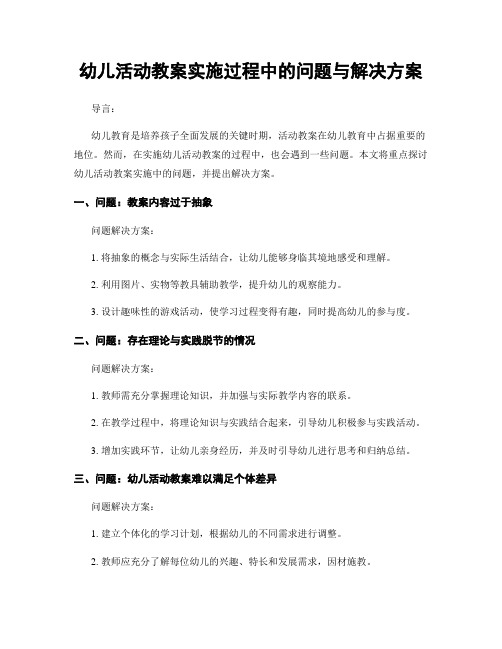 幼儿活动教案实施过程中的问题与解决方案

导言：

幼儿教育是培养孩子全面发展的关键时期，活动教案在幼儿教育中占据重要的地位。然而，在实施幼儿活动教案的过程中，也会遇到一些问题。本文将重点探讨幼儿活动教案实施中的问题，并提出解决方案。

一、问题：教案内容过于抽象

问题解决方案：

1. 将抽象的概念与实际生活结合，让幼儿能够身临其境地感受和理解。

2. 利用图片、实物等教具辅助教学，提升幼儿的观察能力。

3. 设计趣味性的游戏活动，使学习过程变得有趣，同时提高幼儿的参与度。

二、问题：存在理论与实践脱节的情况

问题解决方案：

1. 教师需充分掌握理论知识，并加强与实际教学内容的联系。

2. 在教学过程中，将理论知识与实践结合起来，引导幼儿积极参与实践活动。

3. 增加实践环节，让幼儿亲身经历，并及时引导幼儿进行思考和归纳总结。

三、问题：幼儿活动教案难以满足个体差异

问题解决方案：

1. 建立个体化的学习计划，根据幼儿的不同需求进行调整。

2. 教师应充分了解每位幼儿的兴趣、特长和发展需求，因材施教。